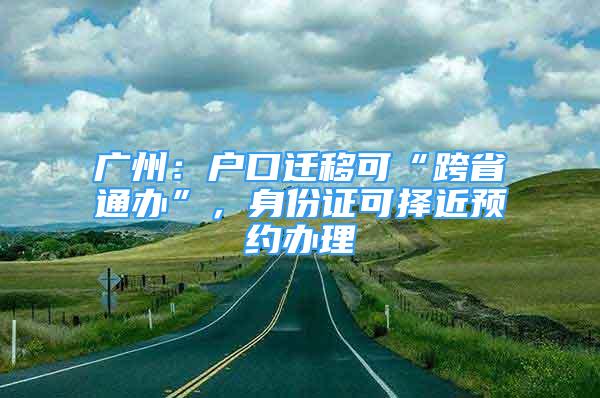 广州：户口迁移可“跨省通办”，身份证可择近预约办理